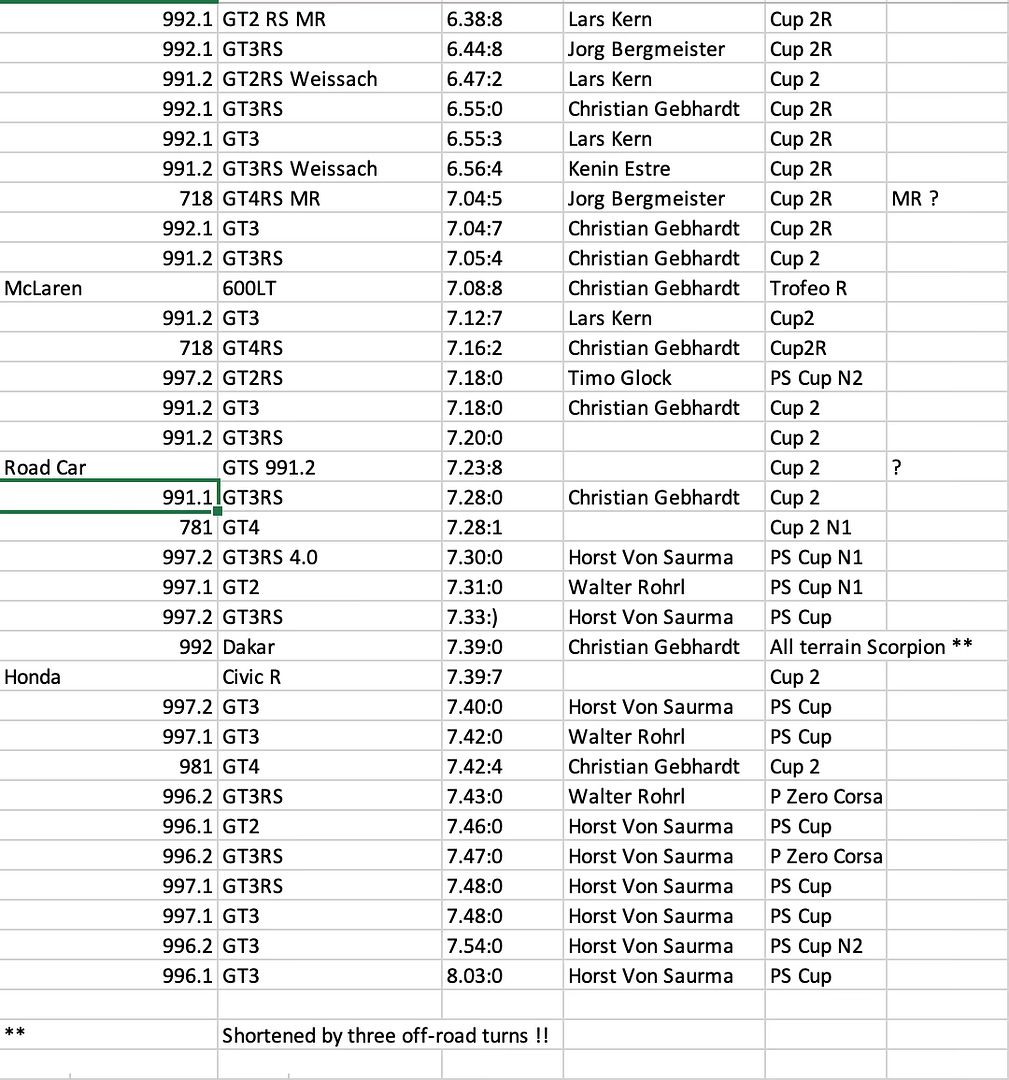 | | | | | | |
|---|---|---|---|---|---|
| 992.1 | GT2 RS MR | 6.38:8 | Lars Kern | Cup 2R | |
| 992.1 | GT3RS | 6.44:8 | Jorg Bergmeister | Cup 2R | |
| 991.2 | GT2RS Weissach | 6.47:2 | Lars Kern | Cup 2 | |
| 992.1 | GT3RS | 6.55:0 | Christian Gebhardt | Cup 2R | |
| 992.1 | GT3 | 6.55:3 | Lars Kern | Cup 2R | |
| 991.2 | GT3RS Weissach | 6.56:4 | Kenin Estre | Cup 2R | |
| 718 | GT4RS MR | 7.04:5 | Jorg Bergmeister | Cup 2R | MR ? |
| 992.1 | GT3 | 7.04:7 | Christian Gebhardt | Cup 2R | |
| 991.2 | GT3RS | 7.05:4 | Christian Gebhardt | Cup 2 | |
| McLaren | 600LT | 7.08:8 | Christian Gebhardt | Trofeo R | |
| 991.2 | GT3 | 7.12:7 | Lars Kern | Cup2 | |
| 718 | GT4RS | 7.16:2 | Christian Gebhardt | Cup2R | |
| 997.2 | GT2RS | 7.18:0 | Timo Glock | PS Cup N2 | |
| 991.2 | GT3 | 7.18:0 | Christian Gebhardt | Cup 2 | |
| 991.2 | GT3RS | 7.20:0 | | Cup 2 | |
| Road Car | GTS 991.2 | 7.23:8 | | Cup 2 | ? |
| 991.1 | GT3RS | 7.28:0 | Christian Gebhardt | Cup 2 | |
| 781 | GT4 | 7.28:1 | | Cup 2 N1 | |
| 997.2 | GT3RS 4.0 | 7.30:0 | Horst Von Saurma | PS Cup N1 | |
| 997.1 | GT2 | 7.31:0 | Walter Rohrl | PS Cup N1 | |
| 997.2 | GT3RS | 7.33:) | Horst Von Saurma | PS Cup | |
| 992 | Dakar | 7.39:0 | Christian Gebhardt | All terrain Scorpion ** | |
| Honda | Civic R | 7.39:7 | | Cup 2 | |
| 997.2 | GT3 | 7.40:0 | Horst Von Saurma | PS Cup | |
| 997.1 | GT3 | 7.42:0 | Walter Rohrl | PS Cup | |
| 981 | GT4 | 7.42:4 | Christian Gebhardt | Cup 2 | |
| 996.2 | GT3RS | 7.43:0 | Walter Rohrl | P Zero Corsa | |
| 996.1 | GT2 | 7.46:0 | Horst Von Saurma | PS Cup | |
| 996.2 | GT3RS | 7.47:0 | Horst Von Saurma | P Zero Corsa | |
| 997.1 | GT3RS | 7.48:0 | Horst Von Saurma | PS Cup | |
| 997.1 | GT3 | 7.48:0 | Horst Von Saurma | PS Cup | |
| 996.2 | GT3 | 7.54:0 | Horst Von Saurma | PS Cup N2 | |
| 996.1 | GT3 | 8.03:0 | Horst Von Saurma | PS Cup | |
| | | | | | |
| ** | Shortened by three off-road turns !! | | | | |